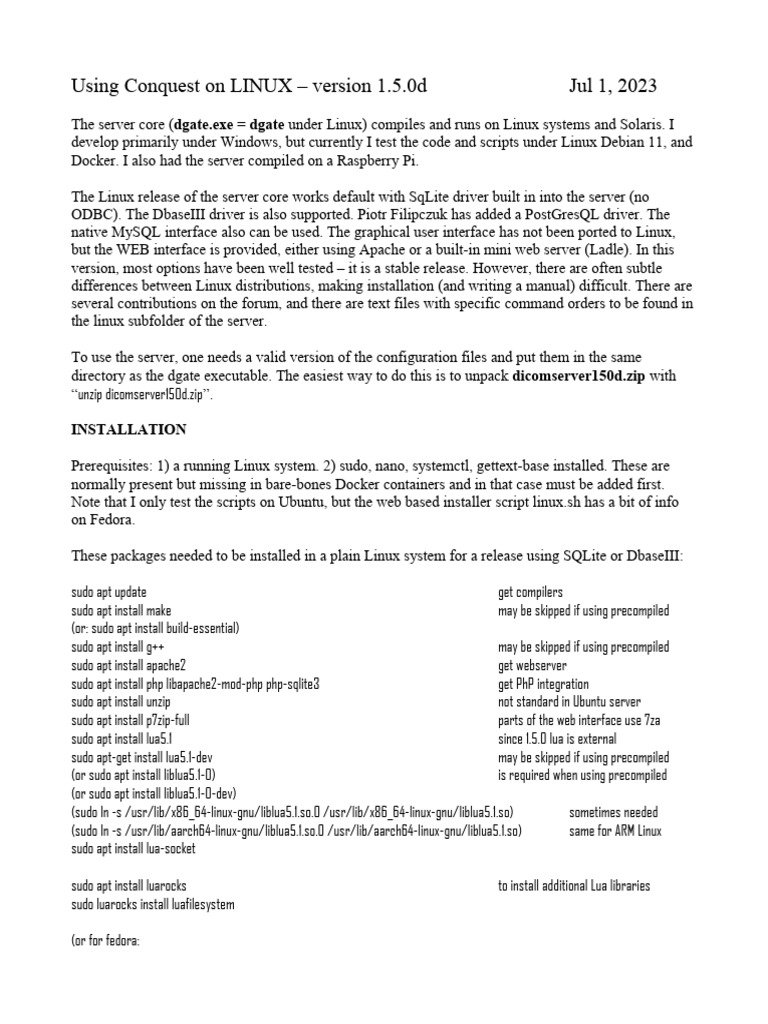 Using Conquest on LINUX – version 1.5.0d Jul 1, 2023

The server core (**dgate.exe = dgate** under Linux) compiles and runs on Linux systems and Solaris. I develop primarily under Windows, but currently I test the code and scripts under Linux Debian 11, and Docker. I also had the server compiled on a Raspberry Pi.

The Linux release of the server core works default with SqLite driver built in into the server (no ODBC). The DbaseIII driver is also supported. Piotr Filipczuk has added a PostGresQL driver. The native MySQL interface also can be used. The graphical user interface has not been ported to Linux, but the WEB interface is provided, either using Apache or a built-in mini web server (Ladle). In this version, most options have been well tested – it is a stable release. However, there are often subtle differences between Linux distributions, making installation (and writing a manual) difficult. There are several contributions on the forum, and there are text files with specific command orders to be found in the linux subfolder of the server.

To use the server, one needs a valid version of the configuration files and put them in the same directory as the dgate executable. The easiest way to do this is to unpack **dicomserver150d.zip** with "unzip dicomserver150d.zip".

**INSTALLATION**

Prerequisites: 1) a running Linux system. 2) sudo, nano, systemctl, gettext-base installed. These are normally present but missing in bare-bones Docker containers and in that case must be added first. Note that I only test the scripts on Ubuntu, but the web based installer script linux.sh has a bit of info on Fedora.

These packages needed to be installed in a plain Linux system for a release using SQLite or DbaseIII:

sudo apt update get compilers
sudo apt install make may be skipped if using precompiled
(or: sudo apt install build-essential)
sudo apt install g++ may be skipped if using precompiled
sudo apt install apache2 get webserver
sudo apt install php libapache2-mod-php php-sqlite3 get PhP integration
sudo apt install unzip not standard in Ubuntu server
sudo apt install p7zip-full parts of the web interface use 7za
sudo apt install lua5.1 since 1.5.0 lua is external
sudo apt-get install lua5.1-dev may be skipped if using precompiled
(or sudo apt install liblua5.1-0) is required when using precompiled
(or sudo apt install liblua5.1-0-dev)
(sudo ln -s /usr/lib/x86_64-linux-gnu/liblua5.1.so.0 /usr/lib/x86_64-linux-gnu/liblua5.1.so) sometimes needed
(sudo ln -s /usr/lib/aarch64-linux-gnu/liblua5.1.so.0 /usr/lib/aarch64-linux-gnu/liblua5.1.so) same for ARM Linux
sudo apt install lua-socket

sudo apt install luarocks to install additional Lua libraries
sudo luarocks install luafilesystem

(or for fedora: